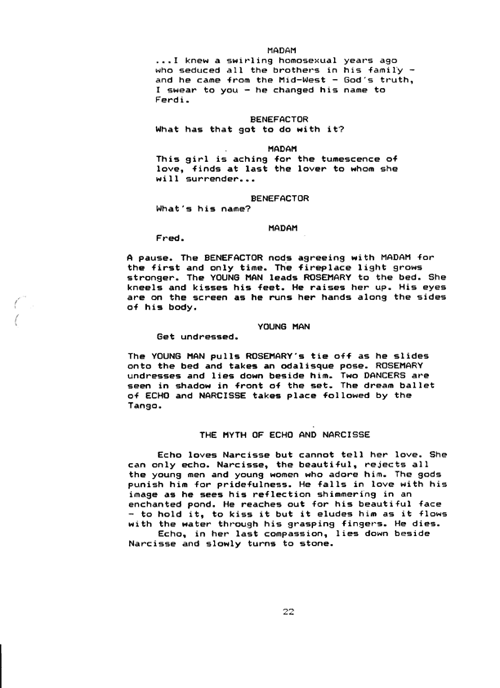 MADAM
...I knew a swirling homosexual years ago who seduced all the brothers in his family - and he came from the Mid-West - God's truth, I swear to you - he changed his name to Ferdi.

BENEFACTOR
What has that got to do with it?

MADAM
This girl is aching for the tumescence of love, finds at last the lover to whom she will surrender...

BENEFACTOR
What's his name?

MADAM
Fred.

A pause. The BENEFACTOR nods agreeing with MADAM for the first and only time. The fireplace light grows stronger. The YOUNG MAN leads ROSEMARY to the bed. She kneels and kisses his feet. He raises her up. His eyes are on the screen as he runs her hands along the sides of his body.

YOUNG MAN
Get undressed.

The YOUNG MAN pulls ROSEMARY's tie off as he slides onto the bed and takes an odalisque pose. ROSEMARY undresses and lies down beside him. Two DANCERS are seen in shadow in front of the set. The dream ballet of ECHO and NARCISSE takes place followed by the Tango.

THE MYTH OF ECHO AND NARCISSE

Echo loves Narcisse but cannot tell her love. She can only echo. Narcisse, the beautiful, rejects all the young men and young women who adore him. The gods punish him for pridefulness. He falls in love with his image as he sees his reflection shimmering in an enchanted pond. He reaches out for his beautiful face - to hold it, to kiss it but it eludes him as it flows with the water through his grasping fingers. He dies.
Echo, in her last compassion, lies down beside Narcisse and slowly turns to stone.

22